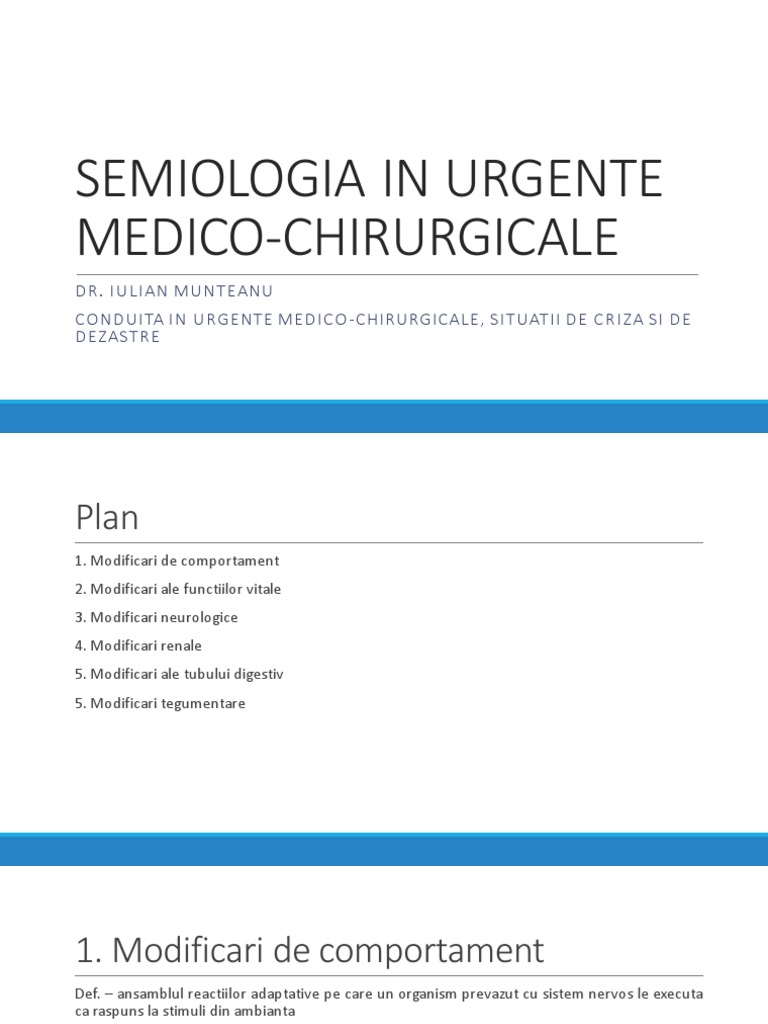 SEMIOLOGIA IN URGENTE MEDICO-CHIRURGICALE

DR. IULIAN MUNTEANU

CONDUITA IN URGENTE MEDICO-CHIRURGICALE, SITUATII DE CRIZA SI DE DEZASTRE

Plan

1. Modificari de comportament
2. Modificari ale functiilor vitale
3. Modificari neurologice
4. Modificari renale
5. Modificari ale tubului digestiv
5. Modificari tegumentare

1. Modificari de comportament

Def. – ansamblul reactiilor adaptative pe care un organism prevazut cu sistem nervos le executa ca raspuns la stimuli din ambianta